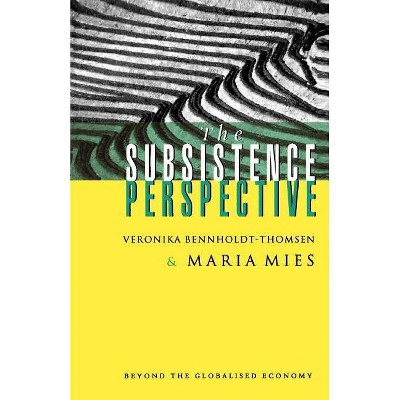 The
SUBSISTENCE
PERSPECTIVE

VERONIKA BENNHOLDT-THOMSEN
& MARIA MIES

BEYOND THE GLOBALISED ECONOMY